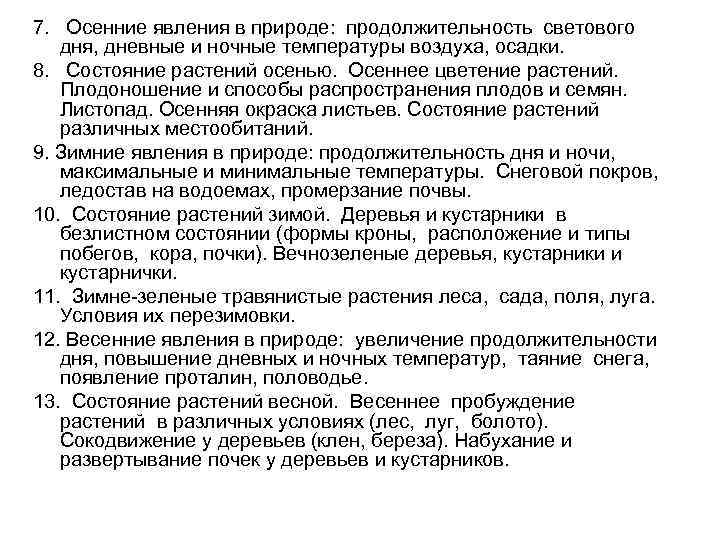 7. Осенние явления в природе: продолжительность светового дня, дневные и ночные температуры воздуха, осадки.

8. Состояние растений осенью. Осеннее цветение растений. Плодоношение и способы распространения плодов и семян. Листопад. Осенняя окраска листьев. Состояние растений различных местообитаний.

9. Зимние явления в природе: продолжительность дня и ночи, максимальные и минимальные температуры. Снеговой покров, ледостав на водоемах, промерзание почвы.

10. Состояние растений зимой. Деревья и кустарники в безлистном состоянии (формы кроны, расположение и типы побегов, кора, почки). Вечнозеленые деревья, кустарники и кустарнички.

11. Зимне-зеленые травянистые растения леса, сада, поля, луга. Условия их перезимовки.

12. Весенние явления в природе: увеличение продолжительности дня, повышение дневных и ночных температур, таяние снега, появление проталин, половодье.

13. Состояние растений весной. Весеннее пробуждение растений в различных условиях (лес, луг, болото). Сокодвижение у деревьев (клен, береза). Набухание и развертывание почек у деревьев и кустарников.